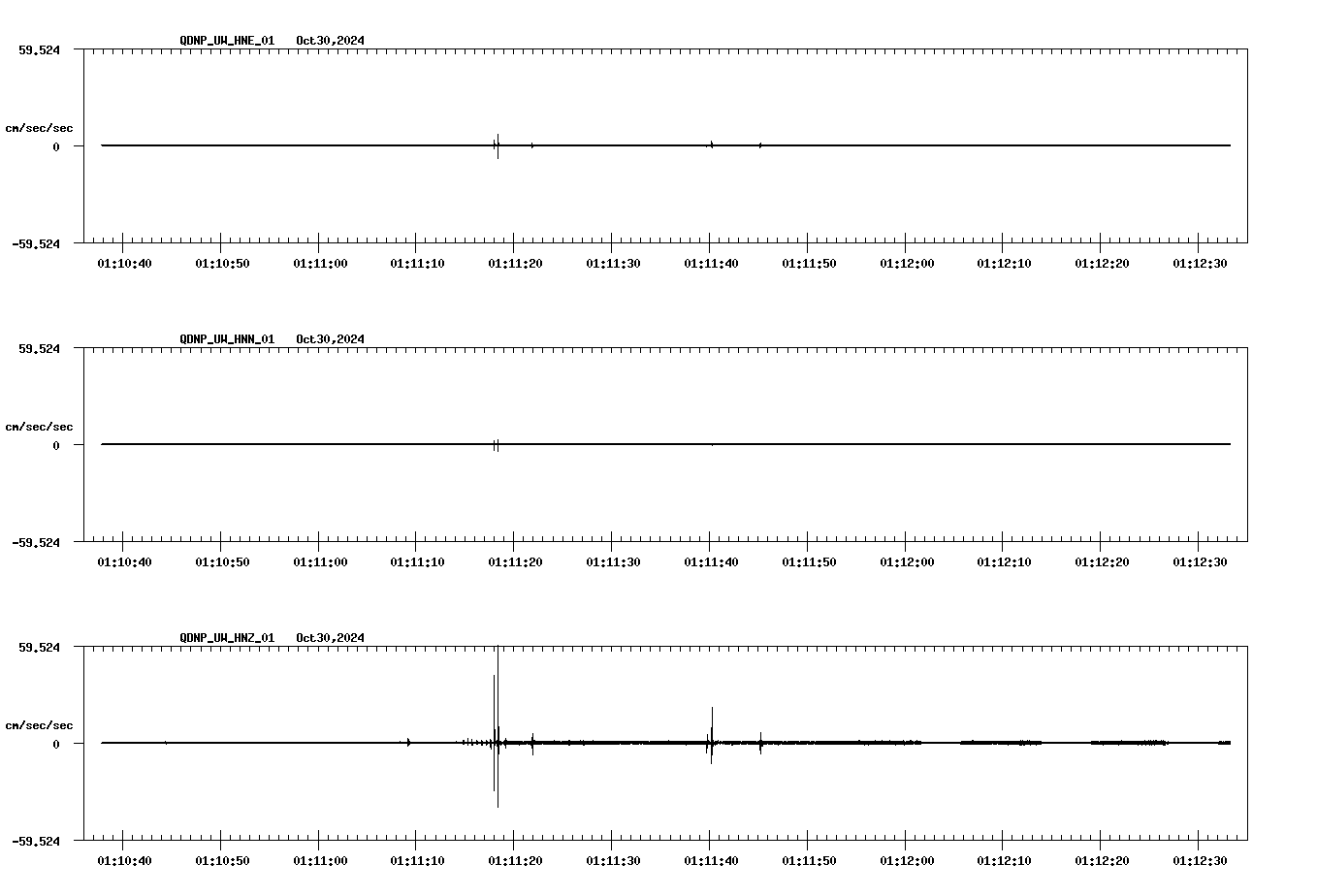 QDNP_UW_HNE_01 Oct30,2024

59.524

cm/sec/sec

0

-59.524

01:10:40 01:10:50 01:11:00 01:11:10 01:11:20 01:11:30 01:11:40 01:11:50 01:12:00 01:12:10 01:12:20 01:12:30

QDNP_UW_HNN_01 Oct30,2024

59.524

cm/sec/sec

0

-59.524

01:10:40 01:10:50 01:11:00 01:11:10 01:11:20 01:11:30 01:11:40 01:11:50 01:12:00 01:12:10 01:12:20 01:12:30

QDNP_UW_HNZ_01 Oct30,2024

59.524

cm/sec/sec

0

-59.524

01:10:40 01:10:50 01:11:00 01:11:10 01:11:20 01:11:30 01:11:40 01:11:50 01:12:00 01:12:10 01:12:20 01:12:30